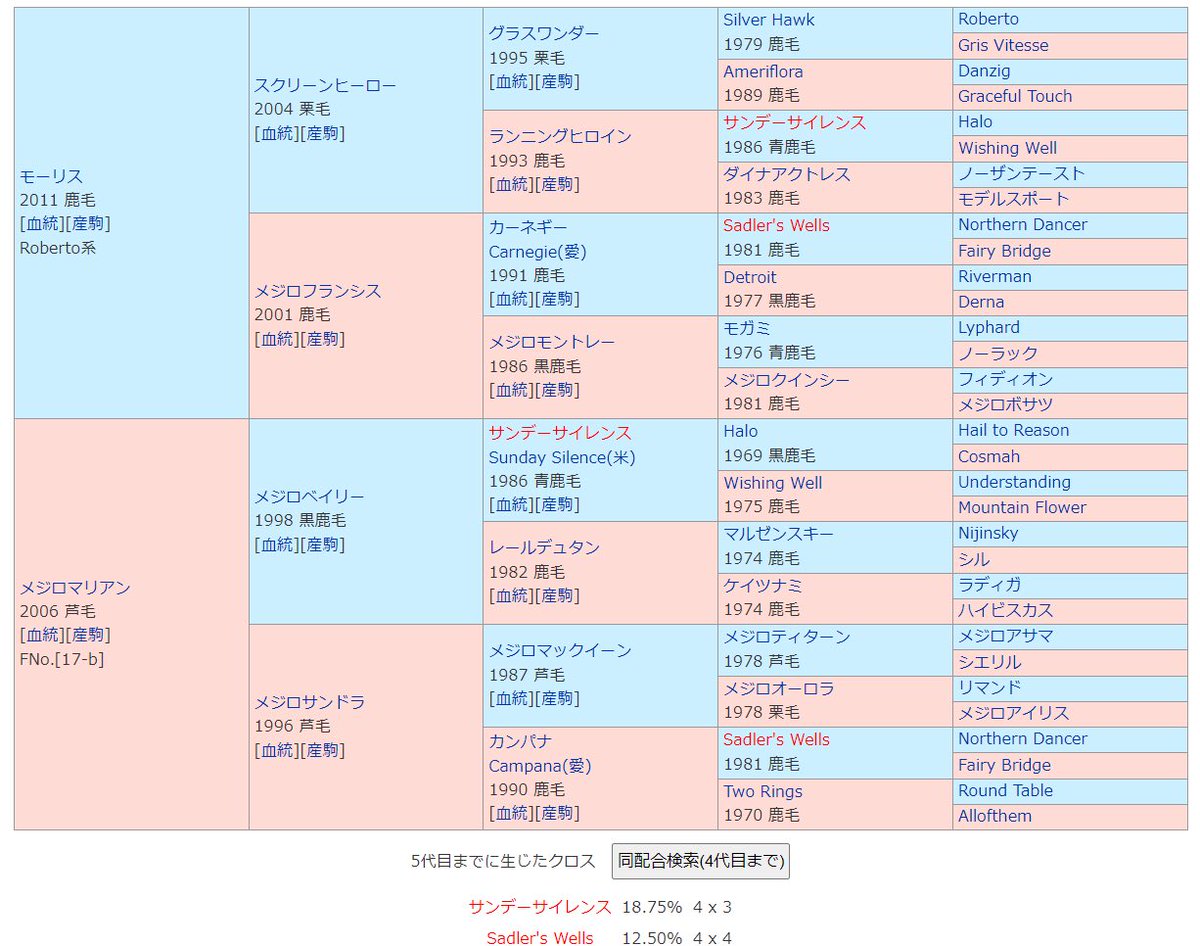 モーリス
2011 鹿毛
[血統][産駒]
Roberto系

スクリーンヒーロー
2004 栗毛
[血統][産駒]

グラスワンダー
1995 栗毛
[血統][産駒]

Silver Hawk
1979 鹿毛

Roberto

Gris Vitesse

Ameriflora
1989 鹿毛

Danzig

Graceful Touch

ランニングヒロイン
1993 鹿毛
[血統][産駒]

サンデーサイレンス
1986 青鹿毛

Halo

Wishing Well

ダイナアクトレス
1983 鹿毛

ノーザンテースト

モデルスポート

メジロフランシス
2001 鹿毛
[血統][産駒]

カーネギー
Carnegie(愛)
1991 鹿毛
[血統][産駒]

Sadler's Wells
1981 鹿毛

Northern Dancer

Fairy Bridge

Detroit
1977 黒鹿毛

Riverman

Derna

メジロモントレー
1986 黒鹿毛
[血統][産駒]

モガミ
1976 青鹿毛

Lyphard

ノーラック

メジロクインシー
1981 鹿毛

フィディオン

メジロボサツ

メジロマリアン
2006 芦毛
[血統][産駒]
FNo.[17-b]

メジロベイリー
1998 黒鹿毛
[血統][産駒]

サンデーサイレンス
Sunday Silence(米)
1986 青鹿毛
[血統][産駒]

Halo
1969 黒鹿毛

Hail to Reason

Cosmah

Wishing Well
1975 鹿毛

Understanding

Mountain Flower

レールデュタン
1982 鹿毛
[血統][産駒]

マルゼンスキー
1974 鹿毛

Nijinsky

シル

ケイツナミ
1974 鹿毛

ラディガ

ハイビスカス

メジロサンドラ
1996 芦毛
[血統][産駒]

メジロマックイーン
1987 芦毛
[血統][産駒]

メジロティターン
1978 芦毛

メジロアサマ

シエリル

メジロオーロラ
1978 栗毛

リマンド

メジロアイリス

カンパナ
Campana(愛)
1990 鹿毛
[血統][産駒]

Sadler's Wells
1981 鹿毛

Northern Dancer

Fairy Bridge

Two Rings
1970 鹿毛

Round Table

Allofthem

5代目までに生じたクロス 同配合検索(4代目まで)

サンデーサイレンス 18.75% 4 x 3
Sadler's Wells 12.50% 4 x 4